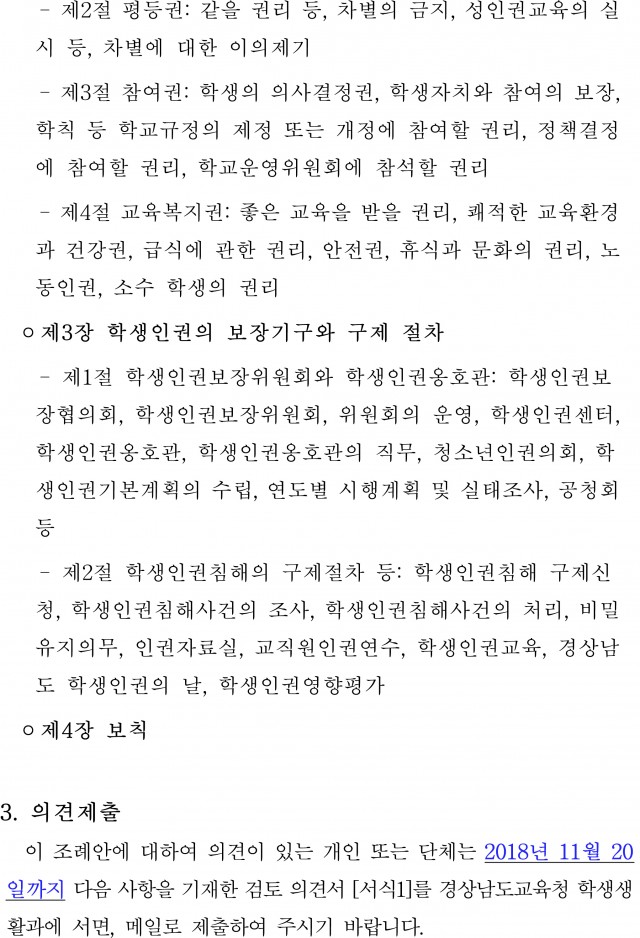 - 제2절 평등권: 같을 권리 등, 차별의 금지, 성인권교육의 실시 등, 차별에 대한 이의제기

- 제3절 참여권: 학생의 의사결정권, 학생자치와 참여의 보장, 학칙 등 학교규정의 제정 또는 개정에 참여할 권리, 정책결정에 참여할 권리, 학교운영위원회에 참석할 권리

- 제4절 교육복지권: 좋은 교육을 받을 권리, 쾌적한 교육환경과 건강권, 급식에 관한 권리, 안전권, 휴식과 문화의 권리, 노동인권, 소수 학생의 권리

○ 제3장 학생인권의 보장기구와 구제 절차

- 제1절 학생인권보장위원회와 학생인권옹호관: 학생인권보장협의회, 학생인권보장위원회, 위원회의 운영, 학생인권센터, 학생인권옹호관, 학생인권옹호관의 직무, 청소년인권의회, 학생인권기본계획의 수립, 연도별 시행계획 및 실태조사, 공청회 등

- 제2절 학생인권침해의 구제절차 등: 학생인권침해 구제신청, 학생인권침해사건의 조사, 학생인권침해사건의 처리, 비밀유지의무, 인권자료실, 교직원인권연수, 학생인권교육, 경상남도 학생인권의 날, 학생인권영향평가

○ 제4장 보칙

3. 의견제출

이 조례안에 대하여 의견이 있는 개인 또는 단체는 2018년 11월 20일까지 다음 사항을 기재한 검토 의견서 [서식1]를 경상남도교육청 학생생활과에 서면, 메일로 제출하여 주시기 바랍니다.